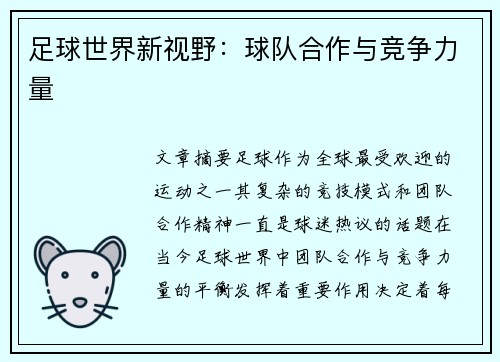 足球世界新视野：球队合作与竞争力量

文章摘要足球作为全球最受欢迎的运动之一其复杂的竞技模式和团队合作精神一直是球迷热议的话题在当今足球世界中团队合作与竞争力量的平衡发挥着重要作用决定着每